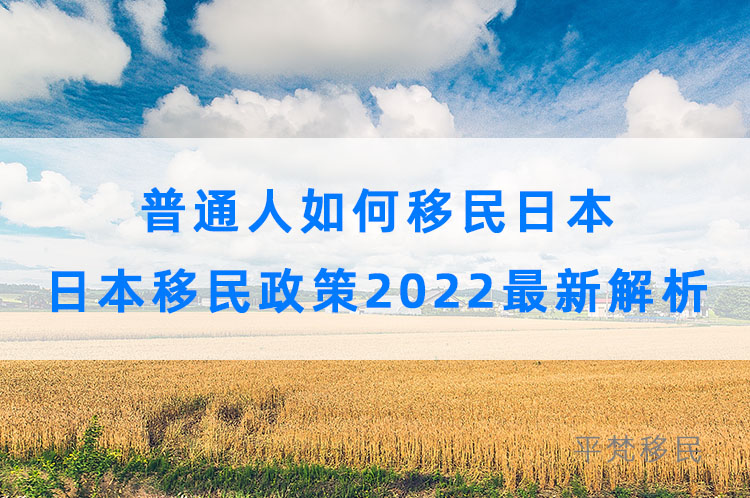 普通人如何移民日本
日本移民政策2022最新解析

平梵移民